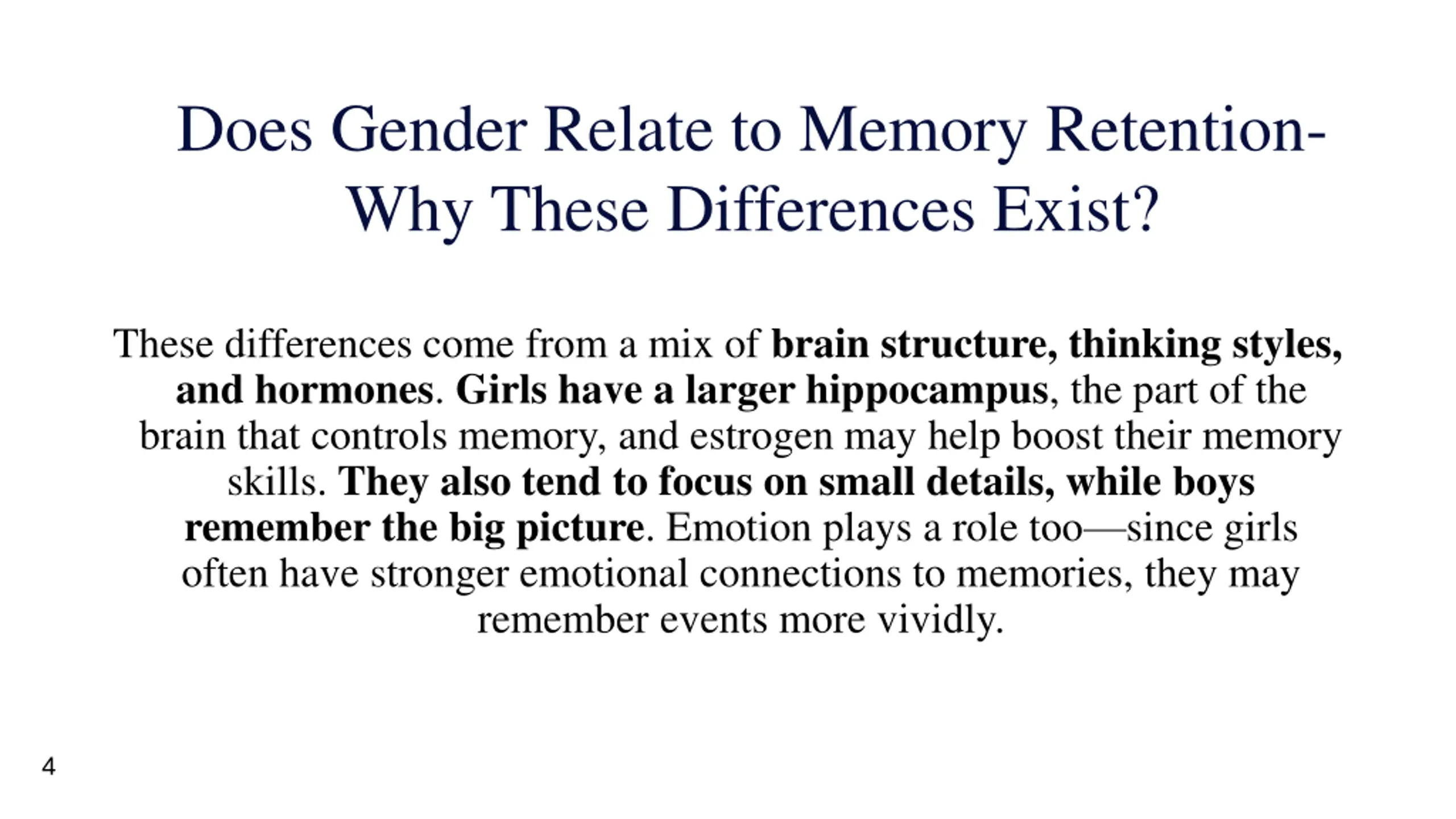 Does Gender Relate to Memory Retention- Why These Differences Exist?

These differences come from a mix of brain structure, thinking styles, and hormones. Girls have a larger hippocampus, the part of the brain that controls memory, and estrogen may help boost their memory skills. They also tend to focus on small details, while boys remember the big picture. Emotion plays a role too—since girls often have stronger emotional connections to memories, they may remember events more vividly.

4